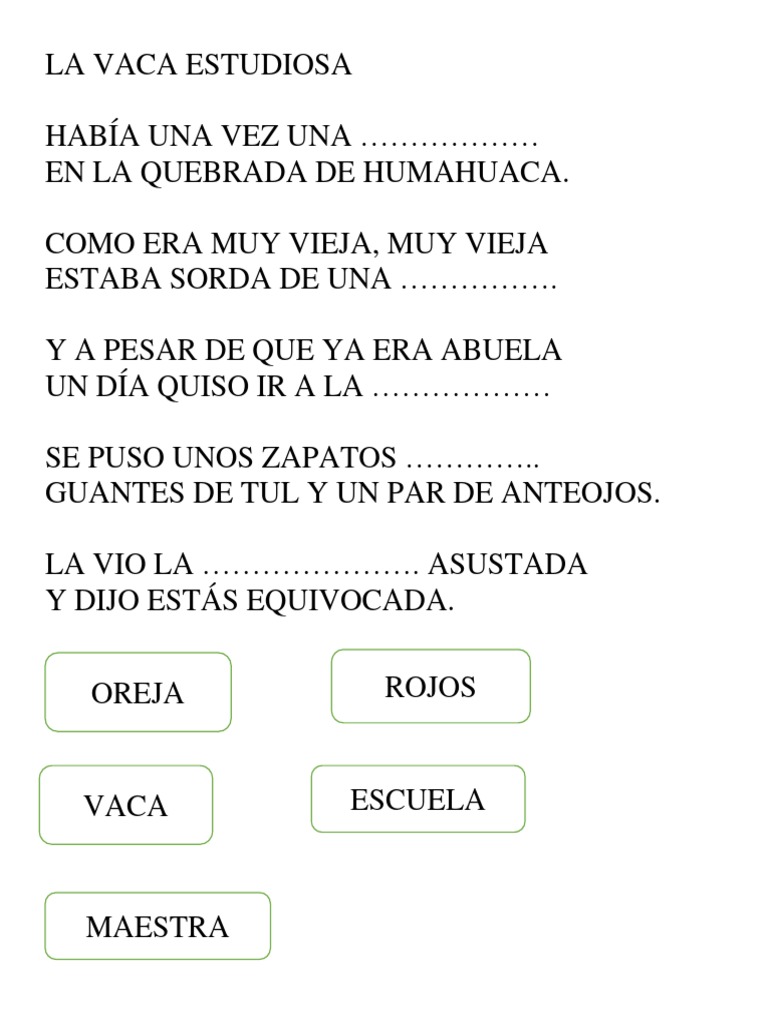 LA VACA ESTUDIOSA

HABÍA UNA VEZ UNA ………………
EN LA QUEBRADA DE HUMAHUACA.

COMO ERA MUY VIEJA, MUY VIEJA
ESTABA SORDA DE UNA …………….

Y A PESAR DE QUE YA ERA ABUELA
UN DÍA QUISO IR A LA ………………

SE PUSO UNOS ZAPATOS …………..
GUANTES DE TUL Y UN PAR DE ANTEOJOS.

LA VIO LA …………………. ASUSTADA
Y DIJO ESTÁS EQUIVOCADA.

OREJA

ROJOS

VACA

ESCUELA

MAESTRA